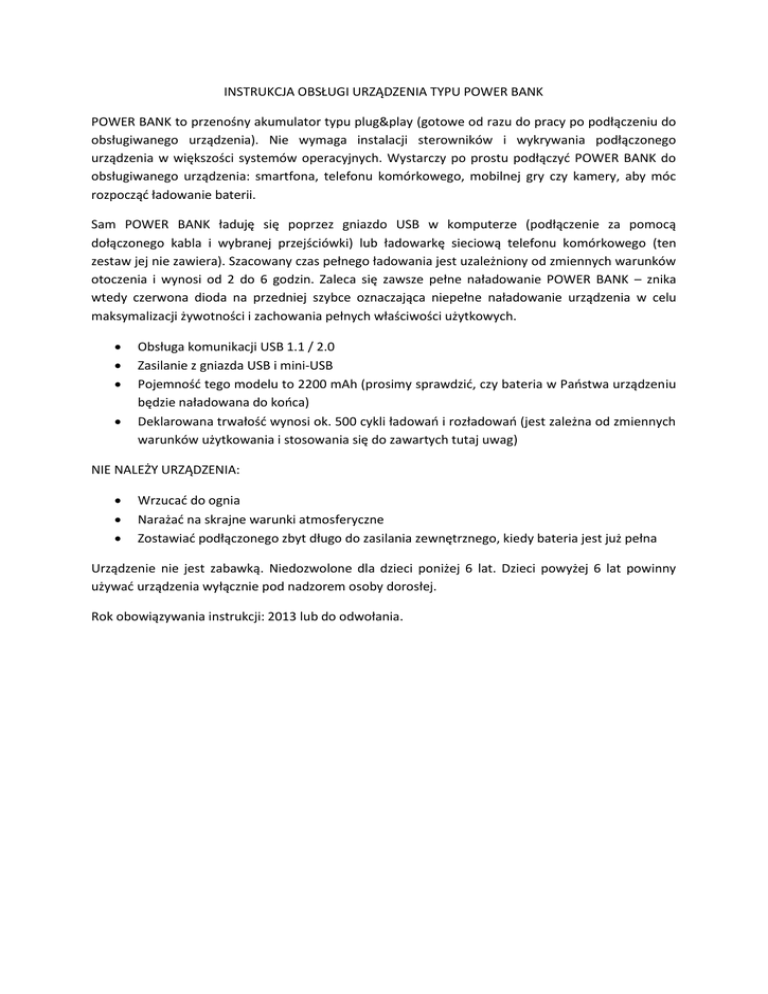 INSTRUKCJA OBSŁUGI URZĄDZENIA TYPU POWER BANK

POWER BANK to przenośny akumulator typu plug&play (gotowe od razu do pracy po podłączeniu do obsługiwanego urządzenia). Nie wymaga instalacji sterowników i wykrywania podłączonego urządzenia w większości systemów operacyjnych. Wystarczy po prostu podłączyć POWER BANK do obsługiwanego urządzenia: smartfona, telefonu komórkowego, mobilnej gry czy kamery, aby móc rozpocząć ładowanie baterii.

Sam POWER BANK ładuję się poprzez gniazdo USB w komputerze (podłączenie za pomocą dołączonego kabla i wybranej przejściówki) lub ładowarkę sieciową telefonu komórkowego (ten zestaw jej nie zawiera). Szacowany czas pełnego ładowania jest uzależniony od zmiennych warunków otoczenia i wynosi od 2 do 6 godzin. Zaleca się zawsze pełne naładowanie POWER BANK – znika wtedy czerwona dioda na przedniej szybce oznaczająca niepełne naładowanie urządzenia w celu maksymalizacji żywotności i zachowania pełnych właściwości użytkowych.

- Obsługa komunikacji USB 1.1 / 2.0
- Zasilanie z gniazda USB i mini-USB
- Pojemność tego modelu to 2200 mAh (prosimy sprawdzić, czy bateria w Państwa urządzeniu będzie naładowana do końca)
- Deklarowana trwałość wynosi ok. 500 cykli ładowań i rozładowań (jest zależna od zmiennych warunków użytkowania i stosowania się do zawartych tutaj uwag)

NIE NALEŻY URZĄDZENIA:

- Wrzucać do ognia
- Narażać na skrajne warunki atmosferyczne
- Zostawiać podłączonego zbyt długo do zasilania zewnętrznego, kiedy bateria jest już pełna

Urządzenie nie jest zabawką. Niedozwolone dla dzieci poniżej 6 lat. Dzieci powyżej 6 lat powinny używać urządzenia wyłącznie pod nadzorem osoby dorosłej.

Rok obowiązywania instrukcji: 2013 lub do odwołania.